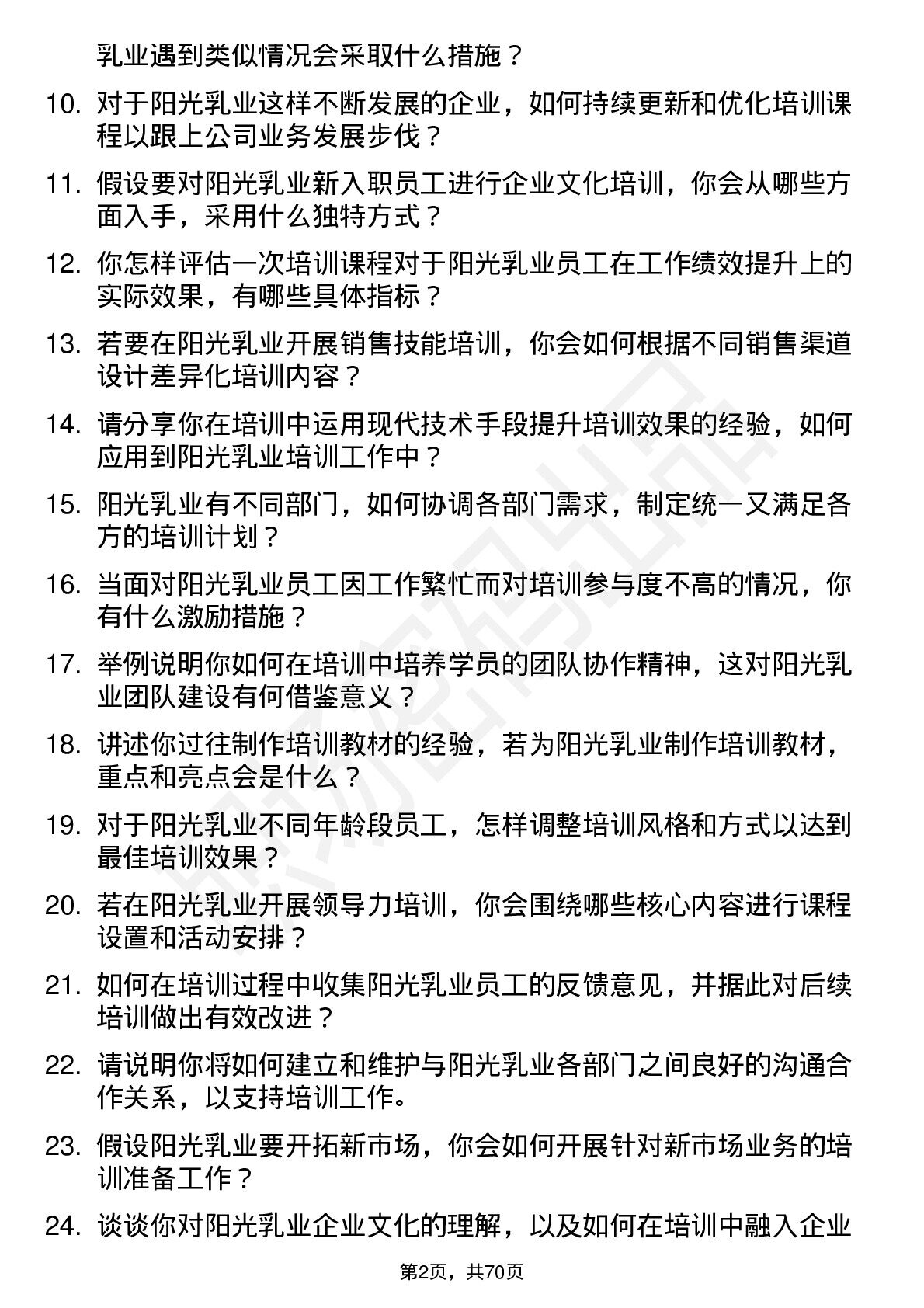 乳业遇到类似情况会采取什么措施？

10. 对于阳光乳业这样不断发展的企业，如何持续更新和优化培训课程以跟上公司业务发展步伐？

11. 假设要对阳光乳业新入职员工进行企业文化培训，你会从哪些方面入手，采用什么独特方式？

12. 你怎样评估一次培训课程对于阳光乳业员工在工作绩效提升上的实际效果，有哪些具体指标？

13. 若要在阳光乳业开展销售技能培训，你会如何根据不同销售渠道设计差异化培训内容？

14. 请分享你在培训中运用现代技术手段提升培训效果的经验，如何应用到阳光乳业培训工作中？

15. 阳光乳业有不同部门，如何协调各部门需求，制定统一又满足各方的培训计划？

16. 当面对阳光乳业员工因工作繁忙而对培训参与度不高的情况，你有什么激励措施？

17. 举例说明你如何在培训中培养学员的团队协作精神，这对阳光乳业团队建设有何借鉴意义？

18. 讲述你过往制作培训教材的经验，若为阳光乳业制作培训教材，重点和亮点会是什么？

19. 对于阳光乳业不同年龄段员工，怎样调整培训风格和方式以达到最佳培训效果？

20. 若在阳光乳业开展领导力培训，你会围绕哪些核心内容进行课程设置和活动安排？

21. 如何在培训过程中收集阳光乳业员工的反馈意见，并据此对后续培训做出有效改进？

22. 请说明你将如何建立和维护与阳光乳业各部门之间良好的沟通合作关系，以支持培训工作。

23. 假设阳光乳业要开拓新市场，你会如何开展针对新市场业务的培训准备工作？

24. 谈谈你对阳光乳业企业文化的理解，以及如何在培训中融入企业

第2页，共70页